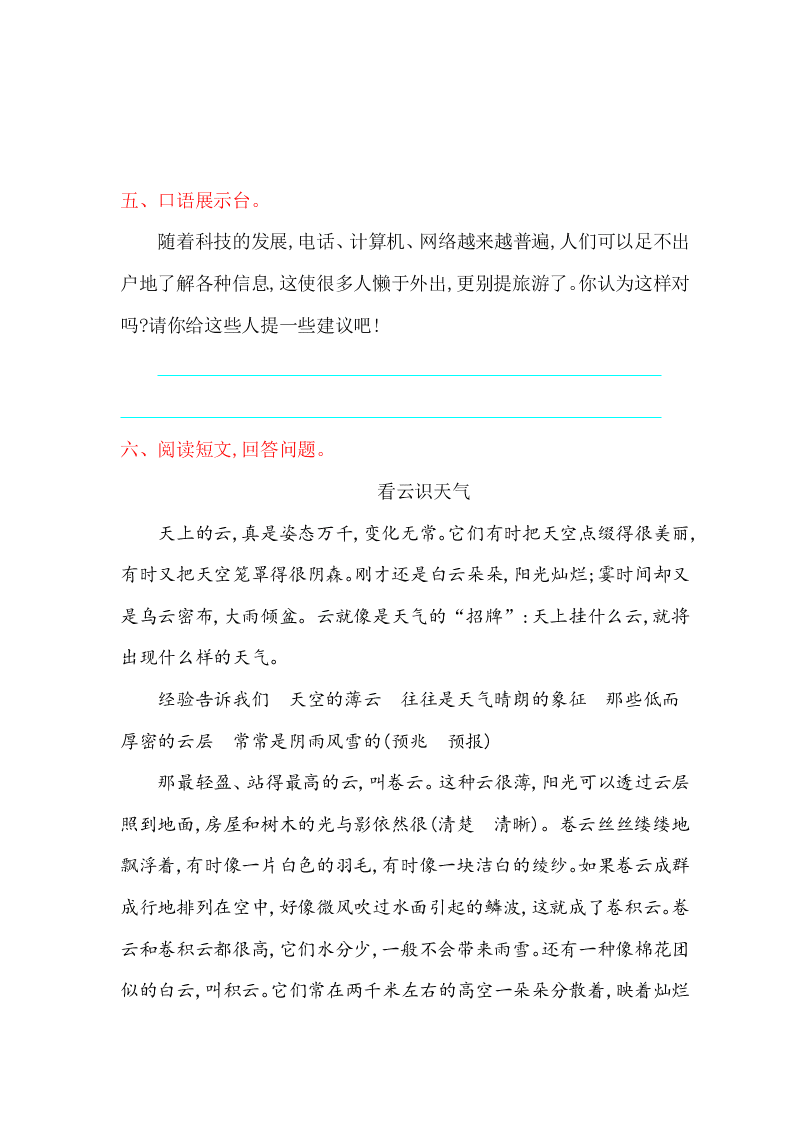 五、口语展示台。

随着科技的发展,电话、计算机、网络越来越普遍,人们可以足不出户地了解各种信息,这使很多人懒于外出,更别提旅游了。你认为这样对吗?请你给这些人提一些建议吧!

六、阅读短文,回答问题。

看云识天气

天上的云,真是姿态万千,变化无常。它们有时把天空点缀得很美丽,有时又把天空笼罩得很阴森。刚才还是白云朵朵,阳光灿烂;霎时间却又是乌云密布,大雨倾盆。云就像是天气的“招牌”:天上挂什么云,就将出现什么样的天气。

经验告诉我们　天空的薄云　往往是天气晴朗的象征　那些低而厚密的云层　常常是阴雨风雪的(预兆　预报)

那最轻盈、站得最高的云,叫卷云。这种云很薄,阳光可以透过云层照到地面,房屋和树木的光与影依然很(清楚　清晰)。卷云丝丝缕缕地飘浮着,有时像一片白色的羽毛,有时像一块洁白的绫纱。如果卷云成群成行地排列在空中,好像微风吹过水面引起的鳞波,这就成了卷积云。卷云和卷积云都很高,它们水分少,一般不会带来雨雪。还有一种像棉花团似的白云,叫积云。它们常在两千米左右的高空一朵朵分散着,映着灿烂